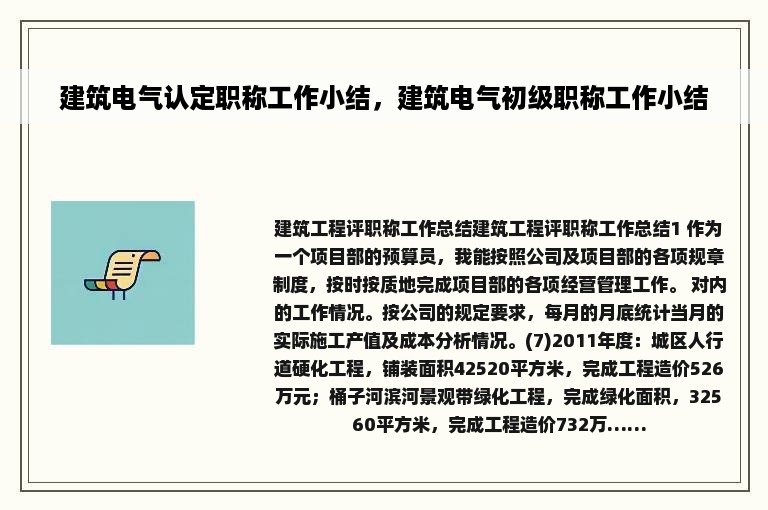 建筑电气认定职称工作小结，建筑电气初级职称工作小结

建筑工程评职称工作总结建筑工程评职称工作总结1 作为一个项目部的预算员，我能按照公司及项目部的各项规章制度，按时按质地完成项目部的各项经营管理工作。 对内的工作情况。按公司的规定要求，每月的月底统计当月的实际施工产值及成本分析情况。(7)2011年度：城区人行道硬化工程，铺装面积42520平方米，完成工程造价526万元；桶子河滨河景观带绿化工程，完成绿化面积，32560平方米，完成工程造价732万......